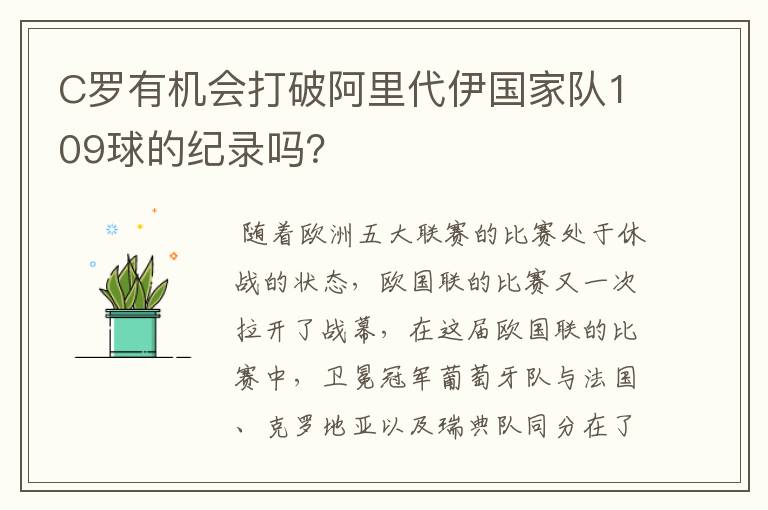 C罗有机会打破阿里代伊国家队109球的纪录吗?

随着欧洲五大联赛的比赛处于休战的状态，欧国联的比赛又一次拉开了战幕，在这届欧国联的比赛中，卫冕冠军葡萄牙队与法国、克罗地亚以及瑞典队同分在了